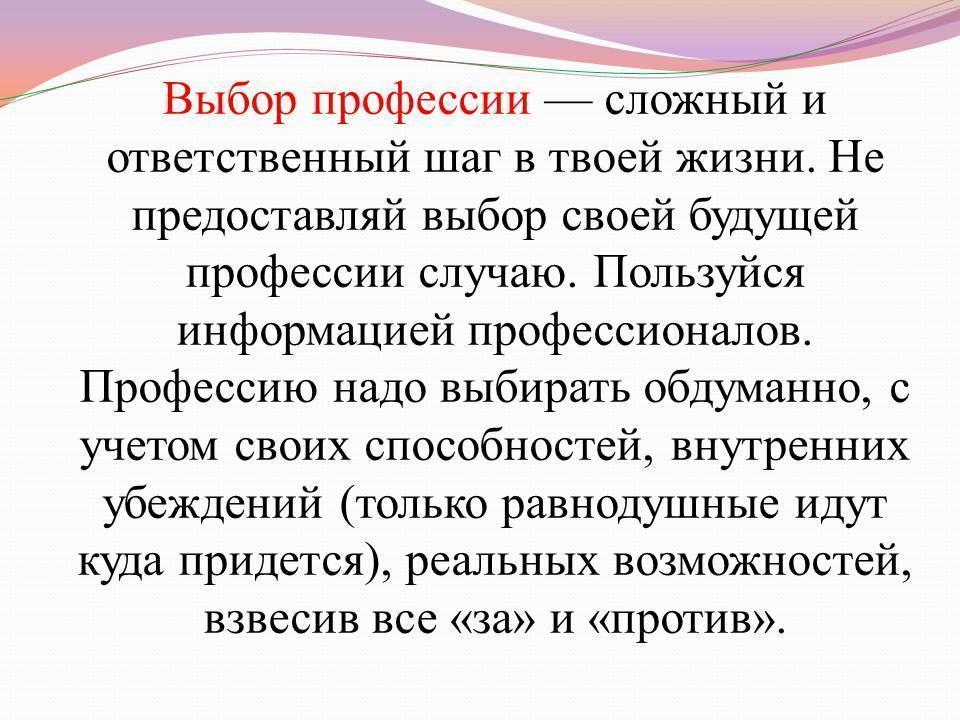 Выбор профессии — сложный и ответственный шаг в твоей жизни. Не предоставляй выбор своей будущей профессии случаю. Пользуйся информацией профессионалов. Профессию надо выбирать обдуманно, с учетом своих способностей, внутренних убеждений (только равнодушные идут куда придется), реальных возможностей, взвесив все «за» и «против».